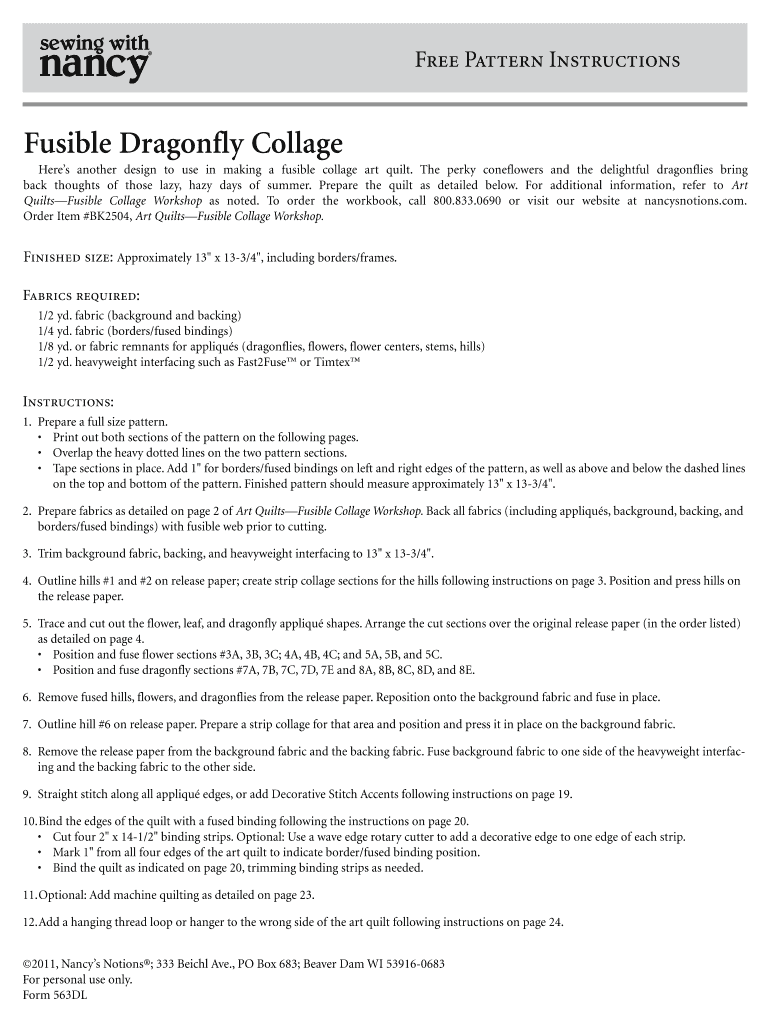 sewing with nancy®

Free Pattern Instructions

Fusible Dragonfly Collage

Here's another design to use in making a fusible collage art quilt. The perky coneflowers and the delightful dragonflies bring back thoughts of those lazy, hazy days of summer. Prepare the quilt as detailed below. For additional information, refer to Art Quilts—Fusible Collage Workshop as noted. To order the workbook, call 800.833.0690 or visit our website at nancysnotions.com. Order Item #BK2504, Art Quilts—Fusible Collage Workshop.

Finished size: Approximately 13" x 13-3/4", including borders/frames.

Fabrics required:
1/2 yd. fabric (background and backing)
1/4 yd. fabric (borders/fused bindings)
1/8 yd. or fabric remnants for appliqués (dragonflies, flowers, flower centers, stems, hills)
1/2 yd. heavyweight interfacing such as Fast2Fuse™ or Timtex™

Instructions:
1. Prepare a full size pattern.
• Print out both sections of the pattern on the following pages.
• Overlap the heavy dotted lines on the two pattern sections.
• Tape sections in place. Add 1" for borders/fused bindings on left and right edges of the pattern, as well as above and below the dashed lines on the top and bottom of the pattern. Finished pattern should measure approximately 13" x 13-3/4".

2. Prepare fabrics as detailed on page 2 of Art Quilts—Fusible Collage Workshop. Back all fabrics (including appliqués, background, backing, and borders/fused bindings) with fusible web prior to cutting.

3. Trim background fabric, backing, and heavyweight interfacing to 13" x 13-3/4".

4. Outline hills #1 and #2 on release paper; create strip collage sections for the hills following instructions on page 3. Position and press hills on the release paper.

5. Trace and cut out the flower, leaf, and dragonfly appliqué shapes. Arrange the cut sections over the original release paper (in the order listed) as detailed on page 4.
• Position and fuse flower sections #3A, 3B, 3C; 4A, 4B, 4C; and 5A, 5B, and 5C.
• Position and fuse dragonfly sections #7A, 7B, 7C, 7D, 7E and 8A, 8B, 8C, 8D, and 8E.

6. Remove fused hills, flowers, and dragonflies from the release paper. Reposition onto the background fabric and fuse in place.

7. Outline hill #6 on release paper. Prepare a strip collage for that area and position and press it in place on the background fabric.

8. Remove the release paper from the background fabric and the backing fabric. Fuse background fabric to one side of the heavyweight interfacing and the backing fabric to the other side.

9. Straight stitch along all appliqué edges, or add Decorative Stitch Accents following instructions on page 19.

10. Bind the edges of the quilt with a fused binding following the instructions on page 20.
• Cut four 2" x 14-1/2" binding strips. Optional: Use a wave edge rotary cutter to add a decorative edge to one edge of each strip.
• Mark 1" from all four edges of the art quilt to indicate border/fused binding position.
• Bind the quilt as indicated on page 20, trimming binding strips as needed.

11. Optional: Add machine quilting as detailed on page 23.

12. Add a hanging thread loop or hanger to the wrong side of the art quilt following instructions on page 24.

©2011, Nancy's Notions®; 333 Beichl Ave., PO Box 683; Beaver Dam WI 53916-0683
For personal use only.
Form 563DL